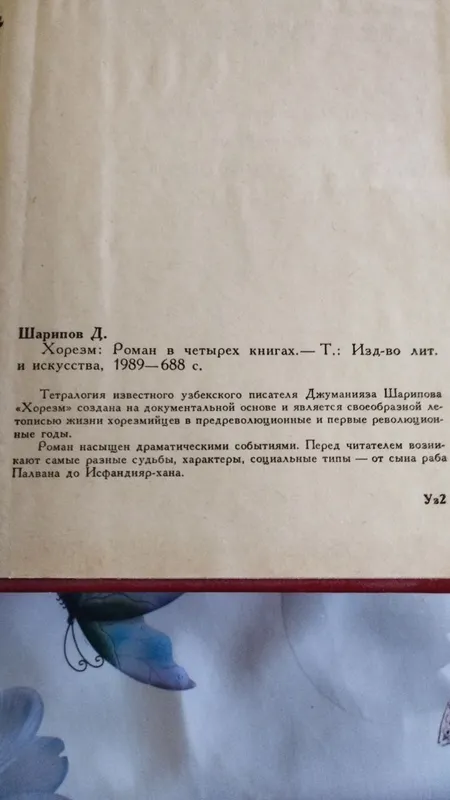 Шарипов Д.

Хорезм: Роман в четырех книгах.— Т.: Изд-во лит. и искусства, 1989—688 с.

Тетралогия известного узбекского писателя Джуманияза Шарипова «Хорезм» создана на документальной основе и является своеобразной летописью жизни хорезмийцев в предреволюционные и первые революционные годы.

Роман насыщен драматическими событиями. Перед читателем возникают самые разные судьбы, характеры, социальные типы — от сына раба Палвана до Исфандияр-хана.

Уз2